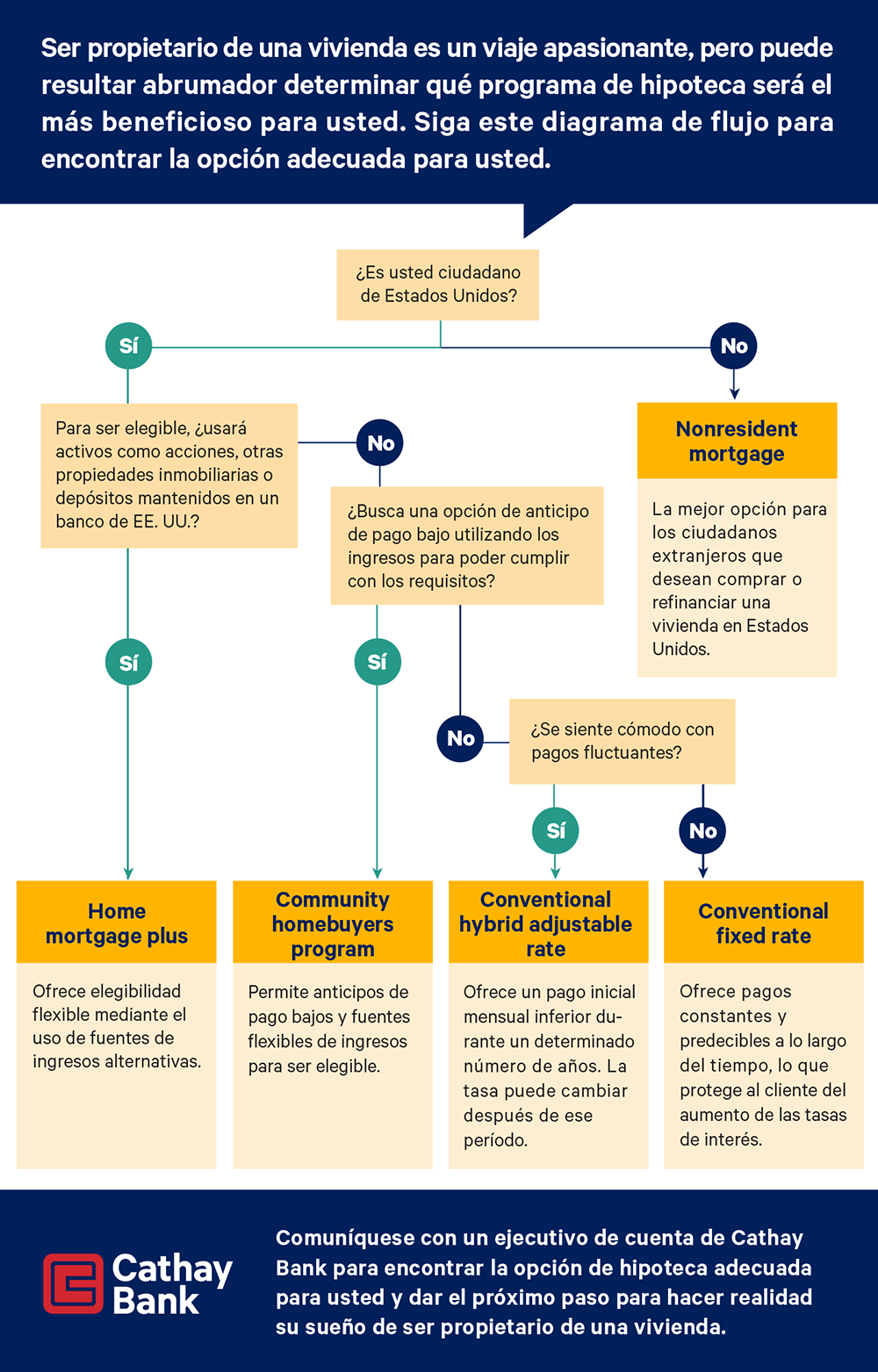 Ser propietario de una vivienda es un viaje apasionante, pero puede resultar abrumador determinar qué programa de hipoteca será el más beneficioso para usted. Siga este diagrama de flujo para encontrar la opción adecuada para usted.

¿Es usted ciudadano de Estados Unidos?

Sí

No

Para ser elegible, ¿usará activos como acciones, otras propiedades inmobiliarias o depósitos mantenidos en un banco de EE. UU.?

No

Nonresident mortgage

La mejor opción para los ciudadanos extranjeros que desean comprar o refinanciar una vivienda en Estados Unidos.

¿Busca una opción de anticipo de pago bajo utilizando los ingresos para poder cumplir con los requisitos?

Sí

Sí

No

¿Se siente cómodo con pagos fluctuantes?

Sí

No

Home mortgage plus

Ofrece elegibilidad flexible mediante el uso de fuentes de ingresos alternativas.

Community homebuyers program

Permite anticipos de pago bajos y fuentes flexibles de ingresos para ser elegible.

Conventional hybrid adjustable rate

Ofrece un pago inicial mensual inferior durante un determinado número de años. La tasa puede cambiar después de ese período.

Conventional fixed rate

Ofrece pagos constantes y predecibles a lo largo del tiempo, lo que protege al cliente del aumento de las tasas de interés.

Cathay Bank

Comuníquese con un ejecutivo de cuenta de Cathay Bank para encontrar la opción de hipoteca adecuada para usted y dar el próximo paso para hacer realidad su sueño de ser propietario de una vivienda.